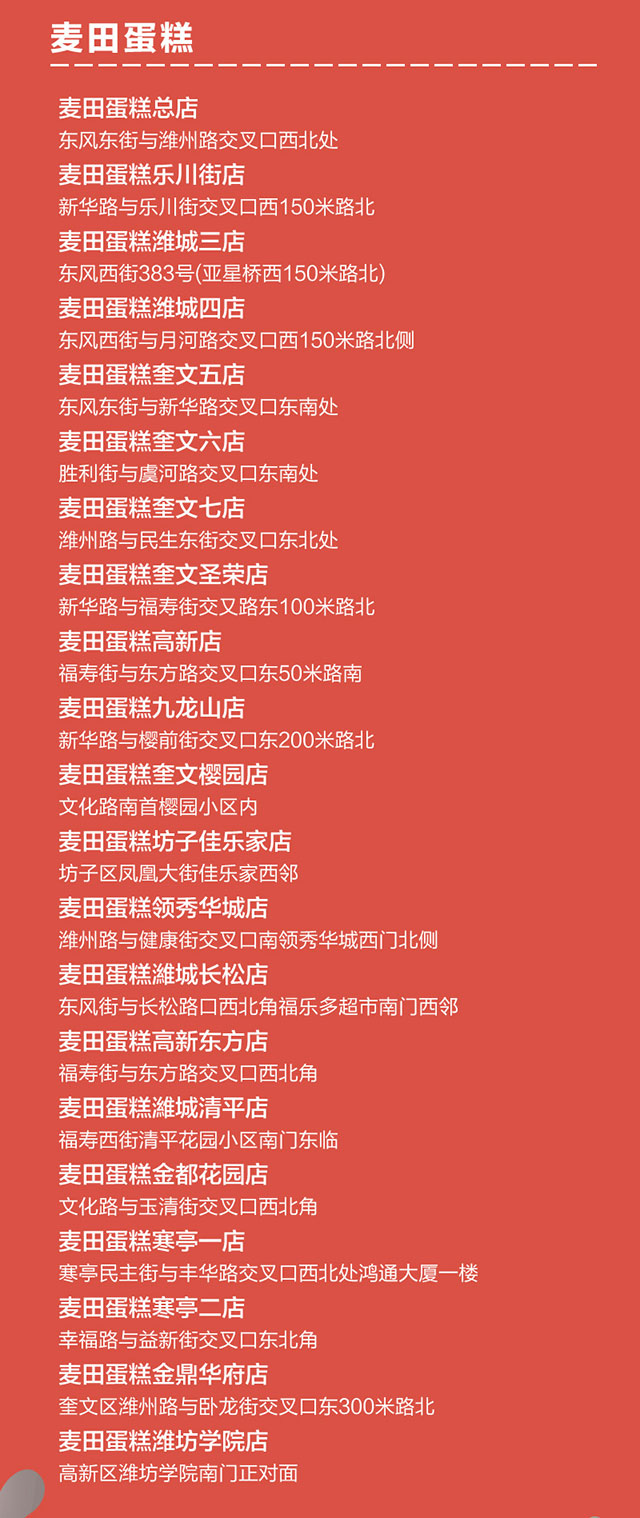 麦田蛋糕

麦田蛋糕总店
东风东街与潍州路交叉口西北处

麦田蛋糕乐川街店
新华路与乐川街交叉口西150米路北

麦田蛋糕潍城三店
东风西街383号(亚星桥西150米路北)

麦田蛋糕潍城四店
东风西街与月河路交叉口西150米路北侧

麦田蛋糕奎文五店
东风东街与新华路交叉口东南处

麦田蛋糕奎文六店
胜利街与虞河路交叉口东南处

麦田蛋糕奎文七店
潍州路与民生东街交叉口东北处

麦田蛋糕奎文圣荣店
新华路与福寿街交叉路东100米路北

麦田蛋糕高新店
福寿街与东方路交叉口东50米路南

麦田蛋糕九龙山店
新华路与樱前街交叉口东200米路北

麦田蛋糕奎文樱园店
文化路南首樱园小区内

麦田蛋糕坊子佳乐家店
坊子区凤凰大街佳乐家西邻

麦田蛋糕领秀华城店
潍州路与健康街交叉口南领秀华城西门北侧

麦田蛋糕潍城长松店
东风街与长松路口西北角福乐多超市南门西邻

麦田蛋糕高新东方店
福寿街与东方路交叉口西北角

麦田蛋糕潍城清平店
福寿西街清平花园小区南门东临

麦田蛋糕金都花园店
文化路与玉清街交叉口西北角

麦田蛋糕寒亭一店
寒亭民主街与丰华路交叉口西北处鸿通大厦一楼

麦田蛋糕寒亭二店
幸福路与益新街交叉口东北角

麦田蛋糕金鼎华府店
奎文区潍州路与卧龙街交叉口东300米路北

麦田蛋糕潍坊学院店
高新区潍坊学院南门正对面